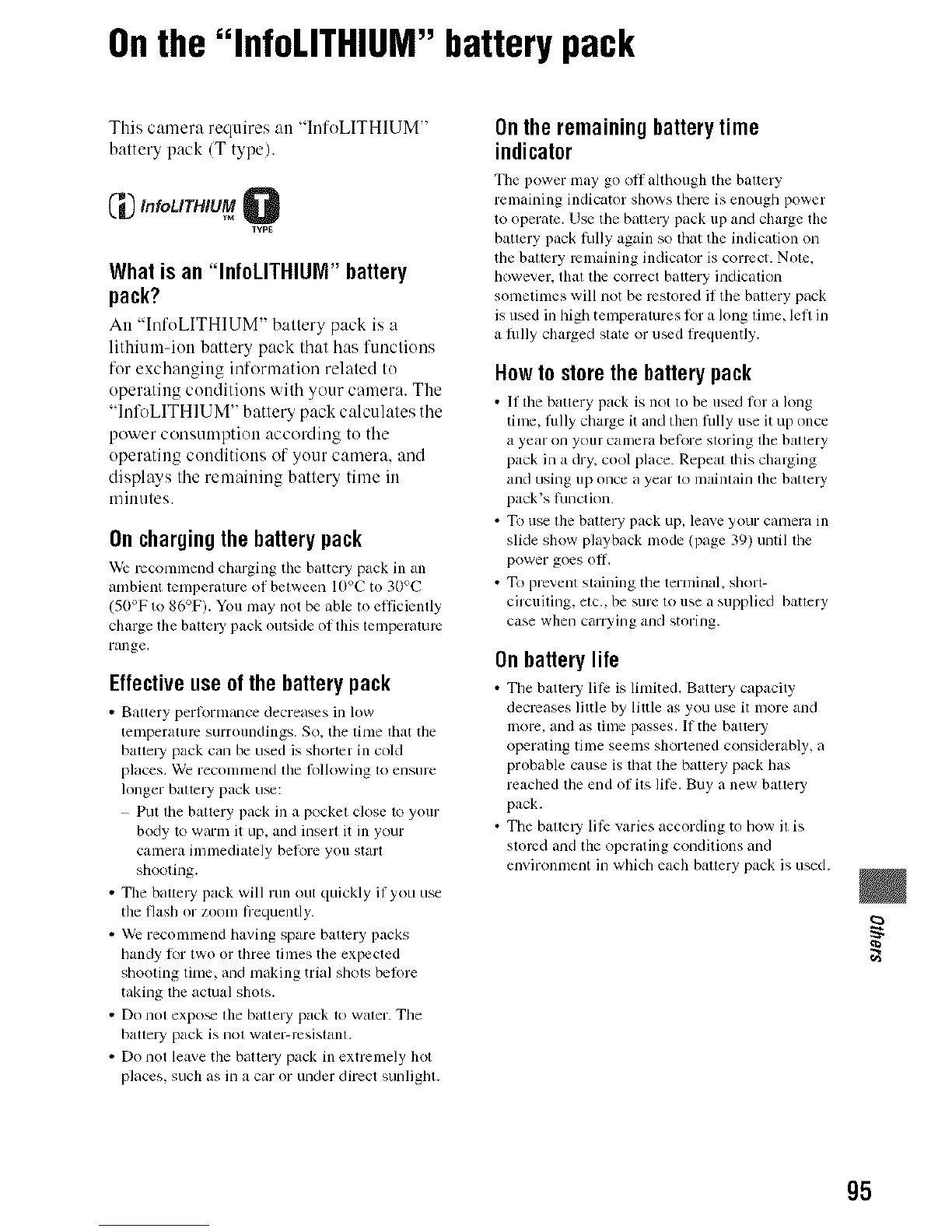 On the "InfoLITHIUM" battery pack

This camera requires an "InfoLITHIUM" battery pack (T type).

InfoLITHIUM TM T TYPE

What is an "InfoLITHIUM" battery pack?

An "InfoLITHIUM" battery pack is a lithium-ion battery pack that has functions for exchanging information related to operating conditions with your camera. The "InfoLITHIUM" battery pack calculates the power consumption according to the operating conditions of your camera, and displays the remaining battery time in minutes.

On charging the battery pack

We recommend charging the battery pack in an ambient temperature of between 10°C to 30°C (50°F to 86°F). You may not be able to efficiently charge the battery pack outside of this temperature range.

Effective use of the battery pack

• Battery performance decreases in low temperature surroundings. So, the time that the battery pack can be used is shorter in cold places. We recommend the following to ensure longer battery pack use:
– Put the battery pack in a pocket close to your body to warm it up, and insert it in your camera immediately before you start shooting.
• The battery pack will run out quickly if you use the flash or zoom frequently.
• We recommend having spare battery packs handy for two or three times the expected shooting time, and making trial shots before taking the actual shots.
• Do not expose the battery pack to water. The battery pack is not water-resistant.
• Do not leave the battery pack in extremely hot places, such as in a car or under direct sunlight.

On the remaining battery time indicator

The power may go off although the battery remaining indicator shows there is enough power to operate. Use the battery pack up and charge the battery pack fully again so that the indication on the battery remaining indicator is correct. Note, however, that the correct battery indication sometimes will not be restored if the battery pack is used in high temperatures for a long time, left in a fully charged state or used frequently.

How to store the battery pack

• If the battery pack is not to be used for a long time, fully charge it and then fully use it up once a year on your camera before storing the battery pack in a dry, cool place. Repeat this charging and using up once a year to maintain the battery pack's function.
• To use the battery pack up, leave your camera in slide show playback mode (page 39) until the power goes off.
• To prevent staining the terminal, short-circuiting, etc., be sure to use a supplied battery case when carrying and storing.

On battery life

• The battery life is limited. Battery capacity decreases little by little as you use it more and more, and as time passes. If the battery operating time seems shortened considerably, a probable cause is that the battery pack has reached the end of its life. Buy a new battery pack.
• The battery life varies according to how it is stored and the operating conditions and environment in which each battery pack is used.

Others

95